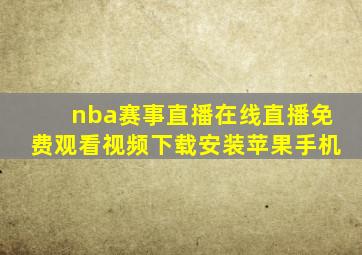 nba赛事直播在线直播免费观看视频下载安装苹果手机